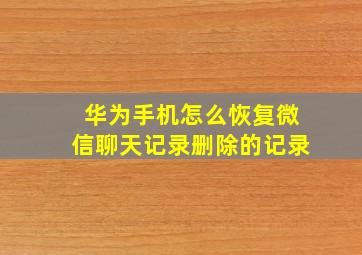 华为手机怎么恢复微信聊天记录删除的记录